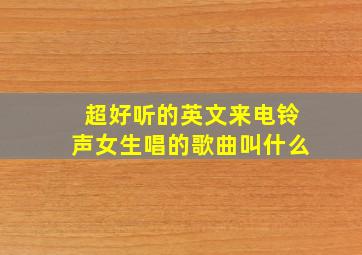 超好听的英文来电铃声女生唱的歌曲叫什么